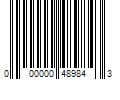 0 00000 48984 3